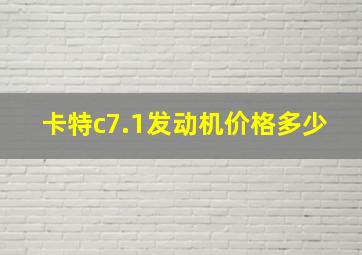 卡特c7.1发动机价格多少